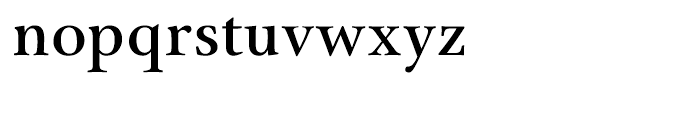 nopqrstuvwxyz